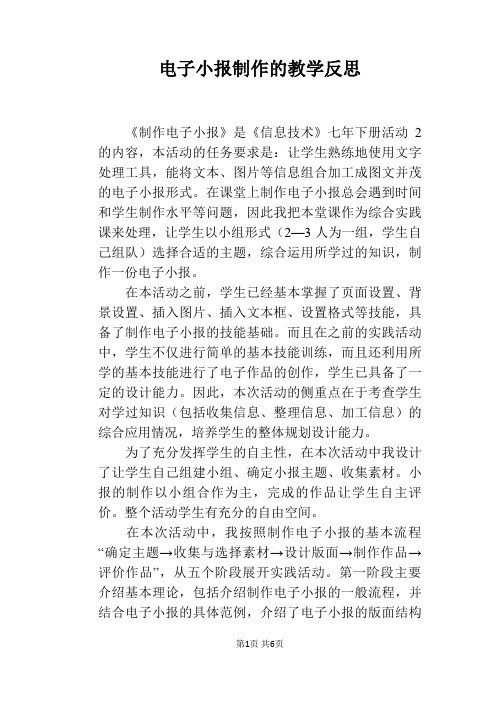 电子小报制作的教学反思

《制作电子小报》是《信息技术》七年下册活动 2 的内容，本活动的任务要求是：让学生熟练地使用文字处理工具，能将文本、图片等信息组合加工成图文并茂的电子小报形式。在课堂上制作电子小报总会遇到时间和学生制作水平等问题，因此我把本堂课作为综合实践课来处理，让学生以小组形式（2—3 人为一组，学生自己组队）选择合适的主题，综合运用所学过的知识，制作一份电子小报。

在本活动之前，学生已经基本掌握了页面设置、背景设置、插入图片、插入文本框、设置格式等技能，具备了制作电子小报的技能基础。而且在之前的实践活动中，学生不仅进行简单的基本技能训练，而且还利用所学的基本技能进行了电子作品的创作，学生已具备了一定的设计能力。因此，本次活动的侧重点在于考查学生对学过知识（包括收集信息、整理信息、加工信息）的综合应用情况，培养学生的整体规划设计能力。

为了充分发挥学生的自主性，在本次活动中我设计了让学生自己组建小组、确定小报主题、收集素材。小报的制作以小组合作为主，完成的作品让学生自主评价。整个活动学生有充分的自由空间。

在本次活动中，我按照制作电子小报的基本流程“确定主题→收集与选择素材→设计版面→制作作品→评价作品”，从五个阶段展开实践活动。第一阶段主要介绍基本理论，包括介绍制作电子小报的一般流程，并结合电子小报的具体范例，介绍了电子小报的版面结构

第1页 共6页